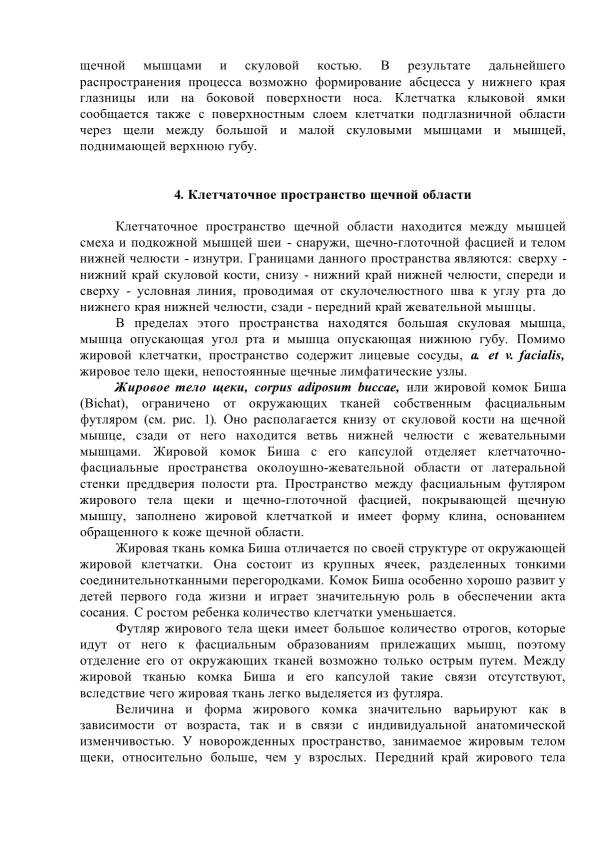 щечной мышцами и скуловой костью. В результате дальнейшего распространения процесса возможно формирование абсцесса у нижнего края глазницы или на боковой поверхности носа. Клетчатка клыковой ямки сообщается также с поверхностным слоем клетчатки подглазничной области через щели между большой и малой скуловыми мышцами и мышцей, поднимающей верхнюю губу.

4. Клетчаточное пространство щечной области

Клетчаточное пространство щечной области находится между мышцей смеха и подкожной мышцей шеи - снаружи, щечно-глоточной фасцией и телом нижней челюсти - изнутри. Границами данного пространства являются: сверху - нижний край скуловой кости, снизу - нижний край нижней челюсти, спереди и сверху - условная линия, проводимая от скулочелюстного шва к углу рта до нижнего края нижней челюсти, сзади - передний край жевательной мышцы.

В пределах этого пространства находятся большая скуловая мышца, мышца опускающая угол рта и мышца опускающая нижнюю губу. Помимо жировой клетчатки, пространство содержит лицевые сосуды, a. et v. facialis, жировое тело щеки, непостоянные щечные лимфатические узлы.

Жировое тело щеки, corpus adiposum buccae, или жировой комок Биша (Bichat), ограничено от окружающих тканей собственным фасциальным футляром (см. рис. 1). Оно располагается книзу от скуловой кости на щечной мышце, сзади от него находится ветвь нижней челюсти с жевательными мышцами. Жировой комок Биша с его капсулой отделяет клетчаточно-фасциальные пространства околоушно-жевательной области от латеральной стенки преддверия полости рта. Пространство между фасциальным футляром жирового тела щеки и щечно-глоточной фасцией, покрывающей щечную мышцу, заполнено жировой клетчаткой и имеет форму клина, основанием обращенного к коже щечной области.

Жировая ткань комка Биша отличается по своей структуре от окружающей жировой клетчатки. Она состоит из крупных ячеек, разделенных тонкими соединительнотканными перегородками. Комок Биша особенно хорошо развит у детей первого года жизни и играет значительную роль в обеспечении акта сосания. С ростом ребенка количество клетчатки уменьшается.

Футляр жирового тела щеки имеет большое количество отрогов, которые идут от него к фасциальным образованиям прилежащих мышц, поэтому отделение его от окружающих тканей возможно только острым путем. Между жировой тканью комка Биша и его капсулой такие связи отсутствуют, вследствие чего жировая ткань легко выделяется из футляра.

Величина и форма жирового комка значительно варьируют как в зависимости от возраста, так и в связи с индивидуальной анатомической изменчивостью. У новорожденных пространство, занимаемое жировым телом щеки, относительно больше, чем у взрослых. Передний край жирового тела